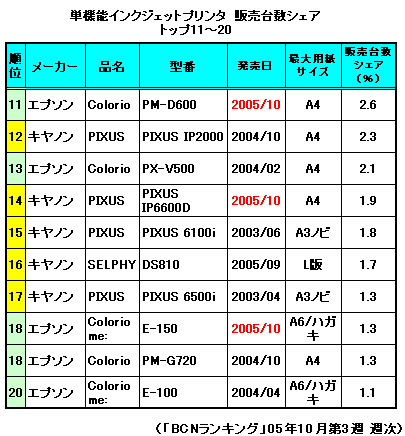 単機能インクジェットプリンタ　販売台数シェア
トップ11～20

| 順位 | メーカー | 品名 | 型番 | 発売日 | 最大用紙サイズ | 販売台数シェア（%） |
|---|---|---|---|---|---|---|
| 11 | エプソン | Colorio | PM-D600 | 2005/10 | A4 | 2.6 |
| 12 | キヤノン | PIXUS | PIXUS IP2000 | 2004/10 | A4 | 2.3 |
| 13 | エプソン | Colorio | PX-V500 | 2004/02 | A4 | 2.1 |
| 14 | キヤノン | PIXUS | PIXUS IP6600D | 2005/10 | A4 | 1.9 |
| 15 | キヤノン | PIXUS | PIXUS 6100i | 2003/06 | A3ノビ | 1.8 |
| 16 | キヤノン | SELPHY | DS810 | 2005/09 | L版 | 1.7 |
| 17 | キヤノン | PIXUS | PIXUS 6500i | 2003/04 | A3ノビ | 1.3 |
| 18 | エプソン | Colorio me: | E-150 | 2005/10 | A6/ハガキ | 1.3 |
| 18 | エプソン | Colorio | PM-G720 | 2004/10 | A4 | 1.3 |
| 20 | エプソン | Colorio me: | E-100 | 2004/04 | A6/ハガキ | 1.1 |

（「BCNランキング」05年10月第3週 週次）